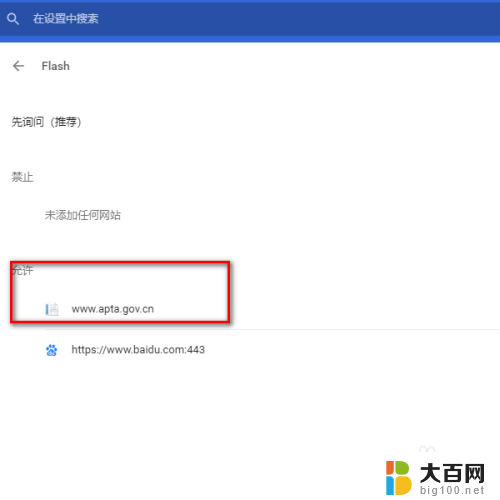 在设置中搜索

Flash

先询问（推荐）

禁止

未添加任何网站

允许

www.apta.gov.cn

https://www.baidu.com:443

大百网
big100.net